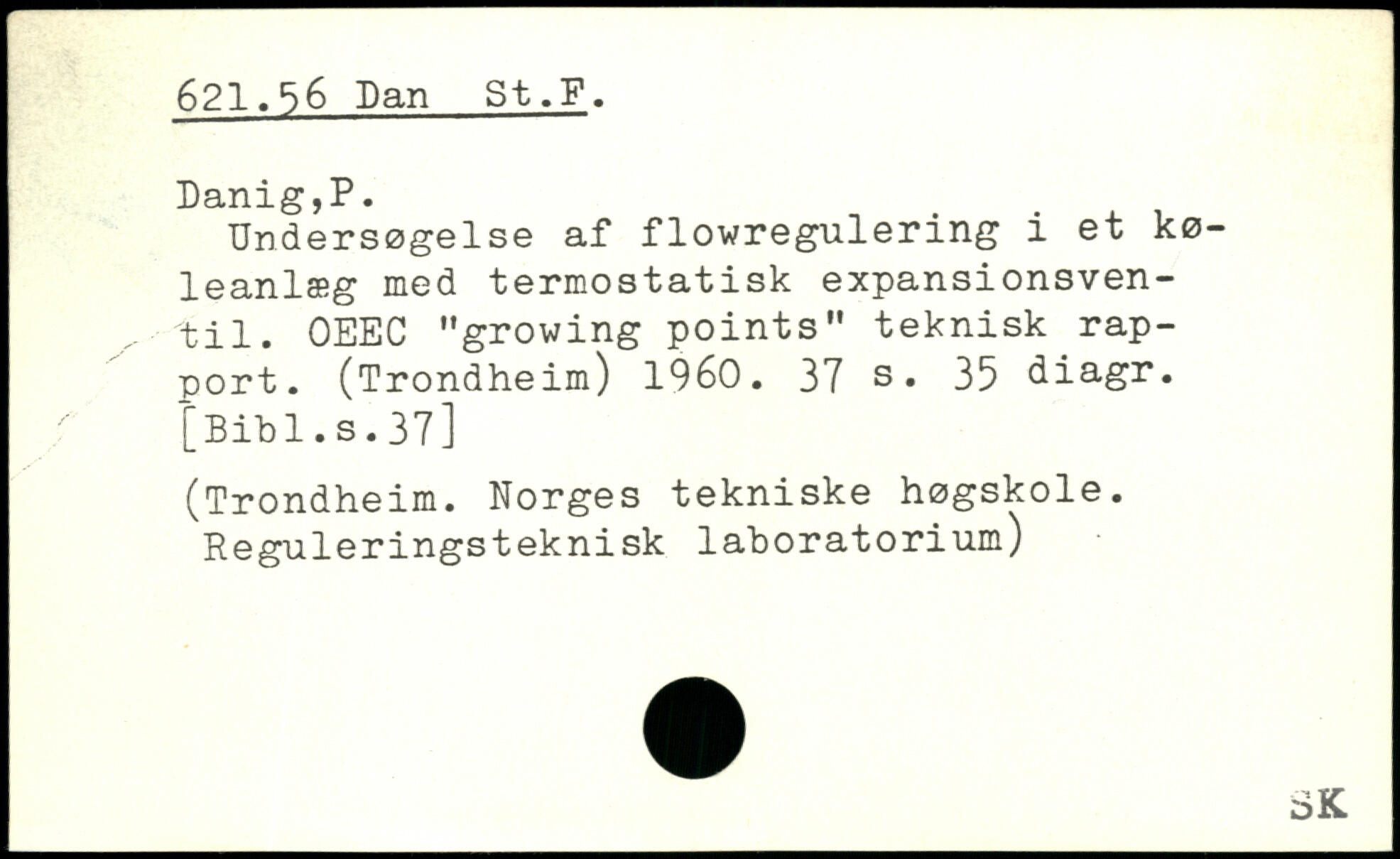 621.56 Dan St.F.

Danig,P.
Undersøgelse af flowregulering i et køleanlæg med termostatisk expansionsventil. OEEC "growing points" teknisk rapport. (Trondheim) 1960. 37 s. 35 diagr. [Bibl.s.37]

(Trondheim. Norges tekniske høgskole. Reguleringsteknisk laboratorium)

SK